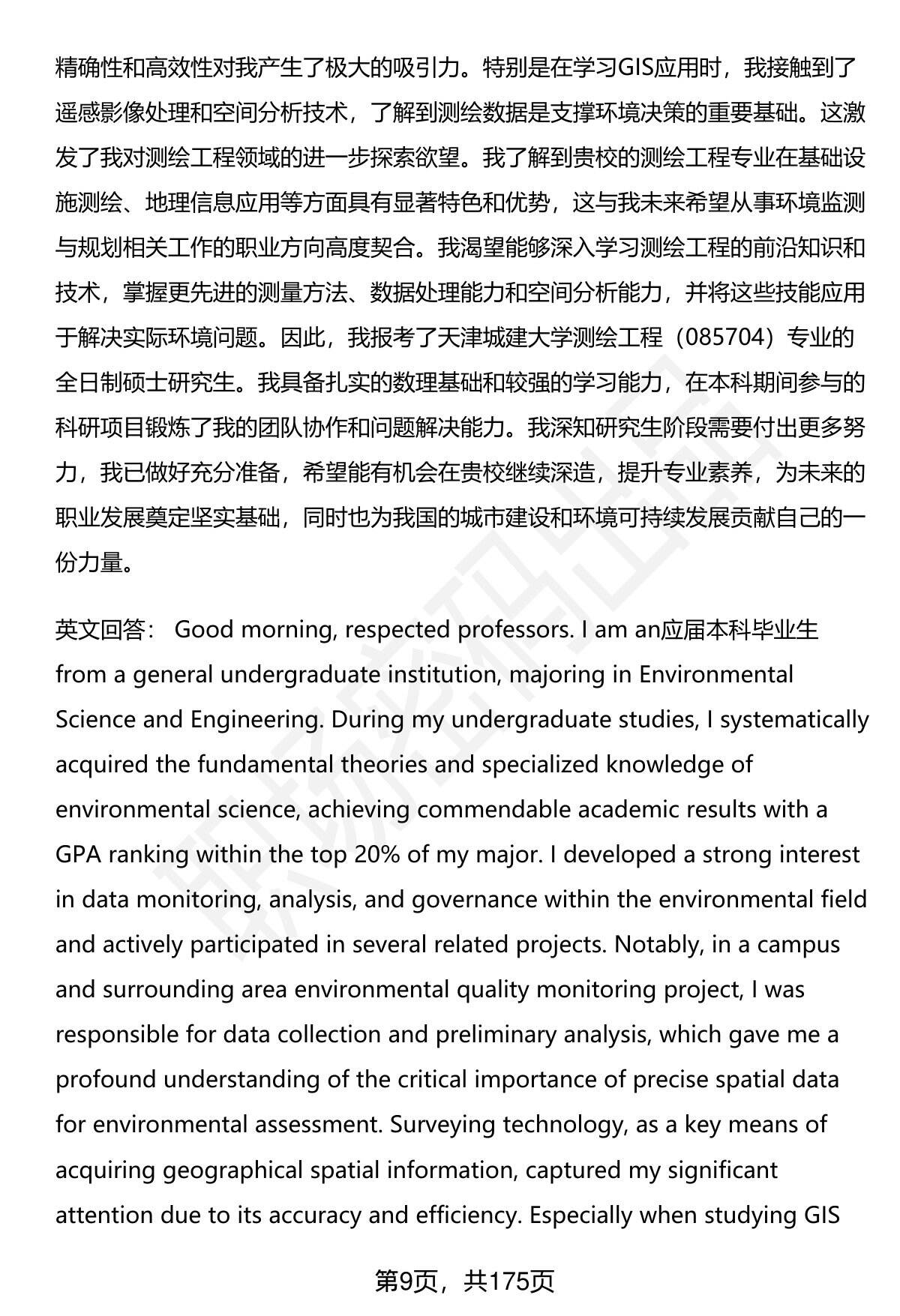 精确性和高效性对我产生了极大的吸引力。特别是在学习GIS应用时，我接触到了遥感影像处理和空间分析技术，了解到测绘数据是支撑环境决策的重要基础。这激发了我对测绘工程领域的进一步探索欲望。我了解到贵校的测绘工程专业在基础设施测绘、地理信息应用等方面具有显著特色和优势，这与我未来希望从事环境监测与规划相关工作的职业方向高度契合。我渴望能够深入学习测绘工程的前沿知识和技术，掌握更先进的测量方法、数据处理能力和空间分析能力，并将这些技能应用于解决实际环境问题。因此，我报考了天津城建大学测绘工程（085704）专业的全日制硕士研究生。我具备扎实的数理基础和较强的学习能力，在本科期间参与的科研项目锻炼了我的团队协作和问题解决能力。我深知研究生阶段需要付出更多努力，我已做好充分准备，希望能有机会在贵校继续深造，提升专业素养，为未来的职业发展奠定坚实基础，同时也为我国的城市建设和环境可持续发展贡献自己的一份力量。

英文回答： Good morning, respected professors. I am an应届本科毕业生 from a general undergraduate institution, majoring in Environmental Science and Engineering. During my undergraduate studies, I systematically acquired the fundamental theories and specialized knowledge of environmental science, achieving commendable academic results with a GPA ranking within the top 20% of my major. I developed a strong interest in data monitoring, analysis, and governance within the environmental field and actively participated in several related projects. Notably, in a campus and surrounding area environmental quality monitoring project, I was responsible for data collection and preliminary analysis, which gave me a profound understanding of the critical importance of precise spatial data for environmental assessment. Surveying technology, as a key means of acquiring geographical spatial information, captured my significant attention due to its accuracy and efficiency. Especially when studying GIS

第9页，共175页